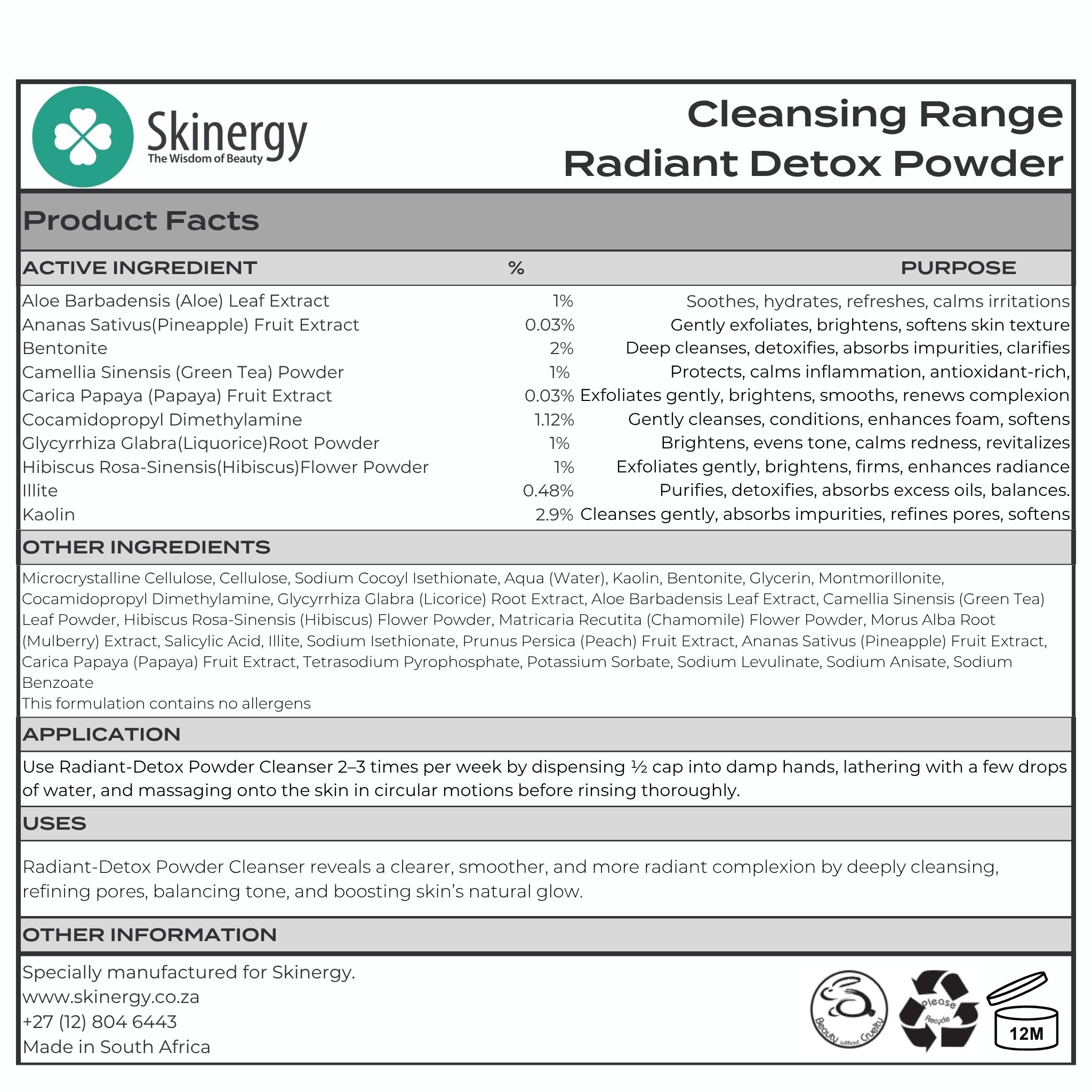 Skinergy
The Wisdom of Beauty

Cleansing Range
Radiant Detox Powder

Product Facts

| ACTIVE INGREDIENT | % | PURPOSE |
|---|---|---|
| Aloe Barbadensis (Aloe) Leaf Extract | 1% | Soothes, hydrates, refreshes, calms irritations |
| Ananas Sativus(Pineapple) Fruit Extract | 0.03% | Gently exfoliates, brightens, softens skin texture |
| Bentonite | 2% | Deep cleanses, detoxifies, absorbs impurities, clarifies |
| Camellia Sinensis (Green Tea) Powder | 1% | Protects, calms inflammation, antioxidant-rich, |
| Carica Papaya (Papaya) Fruit Extract | 0.03% | Exfoliates gently, brightens, smooths, renews complexion |
| Cocamidopropyl Dimethylamine | 1.12% | Gently cleanses, conditions, enhances foam, softens |
| Glycyrrhiza Glabra(Liquorice)Root Powder | 1% | Brightens, evens tone, calms redness, revitalizes |
| Hibiscus Rosa-Sinensis(Hibiscus)Flower Powder | 1% | Exfoliates gently, brightens, firms, enhances radiance |
| Illite | 0.48% | Purifies, detoxifies, absorbs excess oils, balances. |
| Kaolin | 2.9% | Cleanses gently, absorbs impurities, refines pores, softens |

OTHER INGREDIENTS

Microcrystalline Cellulose, Cellulose, Sodium Cocoyl Isethionate, Aqua (Water), Kaolin, Bentonite, Glycerin, Montmorillonite, Cocamidopropyl Dimethylamine, Glycyrrhiza Glabra (Licorice) Root Extract, Aloe Barbadensis Leaf Extract, Camellia Sinensis (Green Tea) Leaf Powder, Hibiscus Rosa-Sinensis (Hibiscus) Flower Powder, Matricaria Recutita (Chamomile) Flower Powder, Morus Alba Root (Mulberry) Extract, Salicylic Acid, Illite, Sodium Isethionate, Prunus Persica (Peach) Fruit Extract, Ananas Sativus (Pineapple) Fruit Extract, Carica Papaya (Papaya) Fruit Extract, Tetrasodium Pyrophosphate, Potassium Sorbate, Sodium Levulinate, Sodium Anisate, Sodium Benzoate
This formulation contains no allergens

APPLICATION

Use Radiant-Detox Powder Cleanser 2–3 times per week by dispensing ½ cap into damp hands, lathering with a few drops of water, and massaging onto the skin in circular motions before rinsing thoroughly.

USES

Radiant-Detox Powder Cleanser reveals a clearer, smoother, and more radiant complexion by deeply cleansing, refining pores, balancing tone, and boosting skin's natural glow.

OTHER INFORMATION

Specially manufactured for Skinergy.
www.skinergy.co.za
+27 (12) 804 6443
Made in South Africa

Beauty without Cruelty
Please Recycle
12M